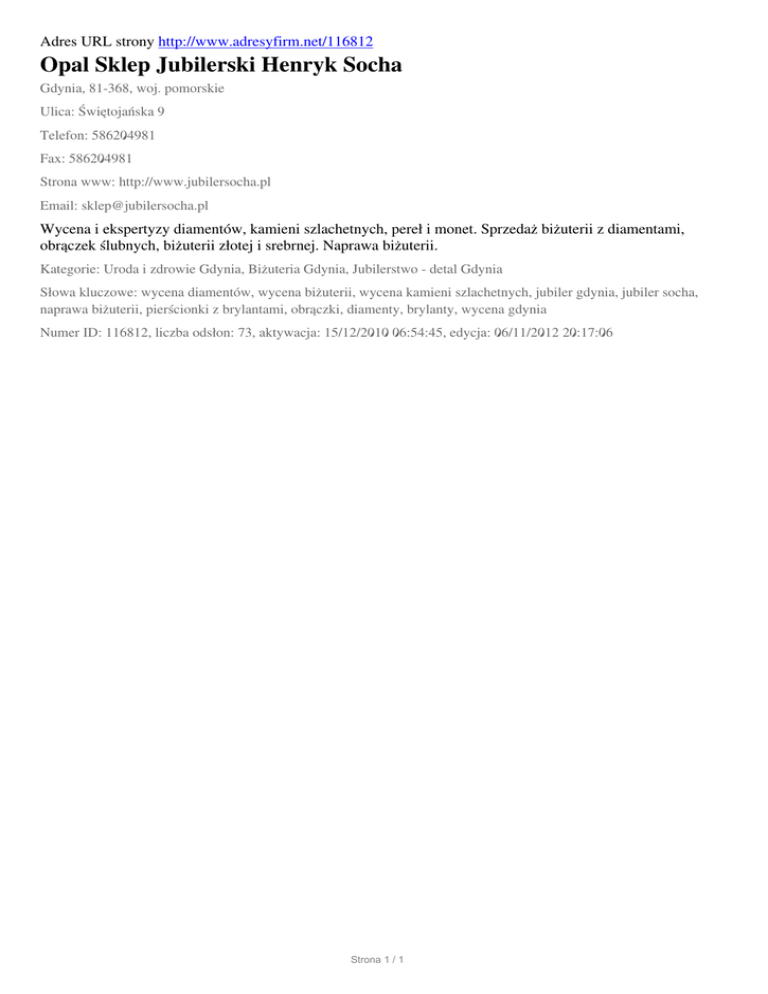 Adres URL strony http://www.adresyfirm.net/116812

Opal Sklep Jubilerski Henryk Socha

Gdynia, 81-368, woj. pomorskie

Ulica: Świętojańska 9

Telefon: 586204981

Fax: 586204981

Strona www: http://www.jubilersocha.pl

Email: sklep@jubilersocha.pl

Wycena i ekspertyzy diamentów, kamieni szlachetnych, pereł i monet. Sprzedaż biżuterii z diamentami, obrączek ślubnych, biżuterii złotej i srebrnej. Naprawa biżuterii.

Kategorie: Uroda i zdrowie Gdynia, Biżuteria Gdynia, Jubilerstwo - detal Gdynia

Słowa kluczowe: wycena diamentów, wycena biżuterii, wycena kamieni szlachetnych, jubiler gdynia, jubiler socha, naprawa biżuterii, pierścionki z brylantami, obrączki, diamenty, brylanty, wycena gdynia

Numer ID: 116812, liczba odsłon: 73, aktywacja: 15/12/2010 06:54:45, edycja: 06/11/2012 20:17:06

Strona 1 / 1